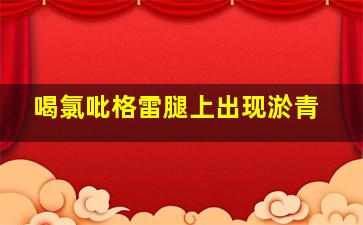 喝氯吡格雷腿上出现淤青